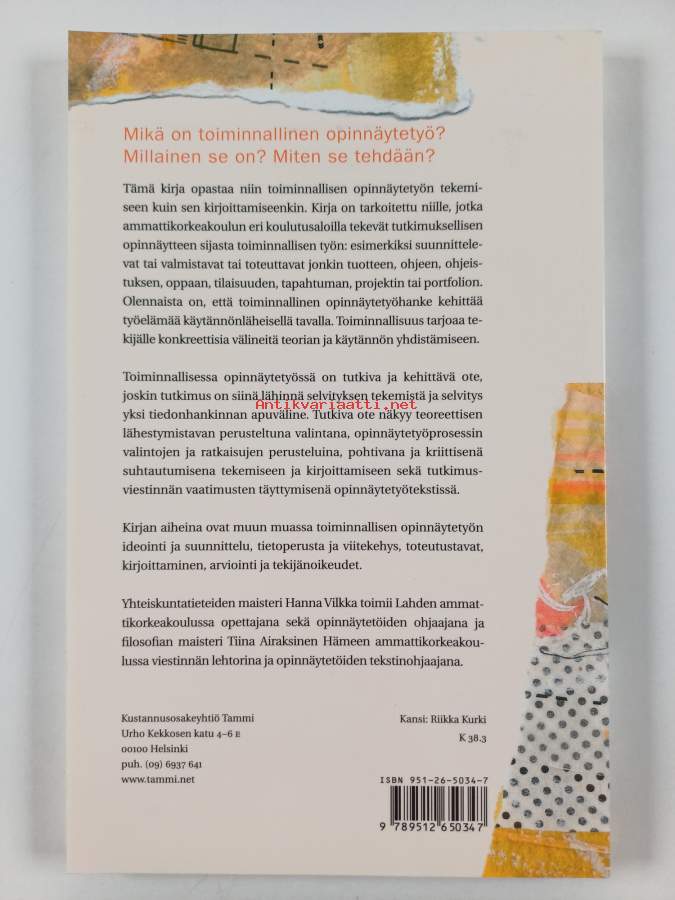 Mikä on toiminnallinen opinnäytetyö? Millainen se on? Miten se tehdään?

Tämä kirja opastaa niin toiminnallisen opinnäytetyön tekemiseen kuin sen kirjoittamiseenkin. Kirja on tarkoitettu niille, jotka ammattikorkeakoulun eri koulutusaloilla tekevät tutkimuksellisen opinnäytteen sijasta toiminnallisen työn: esimerkiksi suunnittelevat tai valmistavat tai toteuttavat jonkin tuotteen, ohjeen, ohjeistuksen, oppaan, tilaisuuden, tapahtuman, projektin tai portfolion. Olennaista on, että toiminnallinen opinnäytetyöhanke kehittää työelämää käytännönläheisellä tavalla. Toiminnallisuus tarjoaa tekijälle konkreettisia välineitä teorian ja käytännön yhdistämiseen.

Toiminnallisessa opinnäytetyössä on tutkiva ja kehittävä ote, joskin tutkimus on siinä lähinnä selvityksen tekemistä ja selvitys yksi tiedonhankinnan apuväline. Tutkiva ote näkyy teoreettisen lähestymistavan perusteltuna valintana, opinnäytetyöprosessin valintojen ja ratkaisujen perusteluina, pohtivana ja kriittisenä suhtautumisena tekemiseen ja kirjoittamiseen sekä tutkimusviestinnän vaatimusten täyttymisenä opinnäytetyötekstissä.

Kirjan aiheina ovat muun muassa toiminnallisen opinnäytetyön ideointi ja suunnittelu, tietoperusta ja viitekehys, toteutustavat, kirjoittaminen, arviointi ja tekijänoikeudet.

Yhteiskuntatieteiden maisteri Hanna Vilkka toimii Lahden ammattikorkeakoulussa opettajana sekä opinnäytetöiden ohjaajana ja filosofian maisteri Tiina Airaksinen Hämeen ammattikorkeakoulussa viestinnän lehtorina ja opinnäytetöiden tekstinohjaajana.

Kustannusosakeyhtiö Tammi
Urho Kekkosen katu 4–6 E
00100 Helsinki
puh. (09) 6937 641
www.tammi.net

Kansi: Riikka Kurki
K 38.3

ISBN 951-26-5034-7
9 789512 650347

Antikvariaatti.net